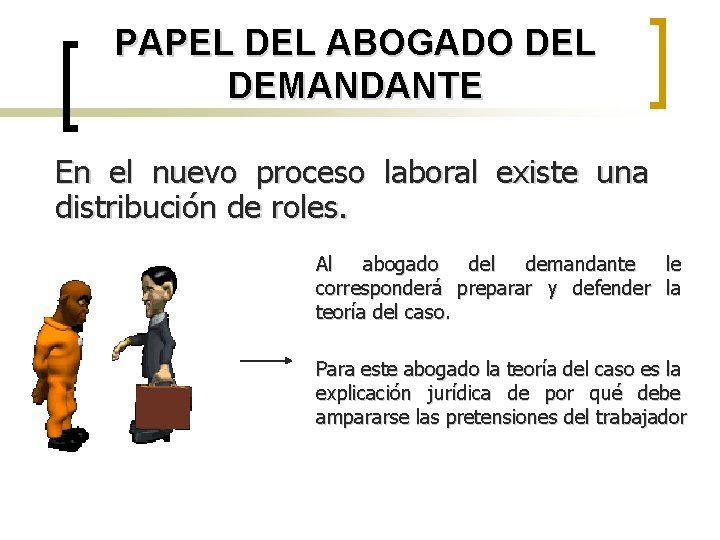 PAPEL DEL ABOGADO DEL DEMANDANTE

En el nuevo proceso laboral existe una distribución de roles.

Al abogado del demandante le corresponderá preparar y defender la teoría del caso.

Para este abogado la teoría del caso es la explicación jurídica de por qué debe ampararse las pretensiones del trabajador